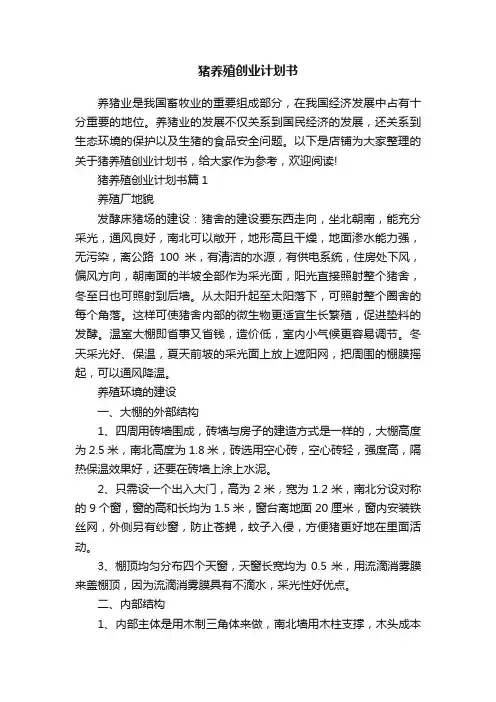 猪养殖创业计划书

养猪业是我国畜牧业的重要组成部分，在我国经济发展中占有十分重要的地位。养猪业的发展不仅关系到国民经济的发展，还关系到生态环境的保护以及生猪的食品安全问题。以下是店铺为大家整理的关于猪养殖创业计划书，给大家作为参考，欢迎阅读!

猪养殖创业计划书篇 1

养殖厂地貌

发酵床猪场的建设：猪舍的建设要东西走向，坐北朝南，能充分采光，通风良好，南北可以敞开，地形高且干燥，地面渗水能力强，无污染，离公路 100 米，有清洁的水源，有供电系统，住房处下风，偏风方向，朝南面的半坡全部作为采光面，阳光直接照射整个猪舍，冬至日也可照射到后墙。从太阳升起至太阳落下，可照射整个圈舍的每个角落。这样可使猪舍内部的微生物更适宜生长繁殖，促进垫料的发酵。温室大棚即省事又省钱，造价低，室内小气候更容易调节。冬天采光好、保温，夏天前坡的采光面上放上遮阳网，把周围的棚膜摇起，可以通风降温。

养殖环境的建设

一、大棚的外部结构

1、四周用砖墙围成，砖墙与房子的建造方式是一样的，大棚高度为 2.5 米，南北高度为 1.8 米，砖选用空心砖，空心砖轻，强度高，隔热保温效果好，还要在砖墙上涂上水泥。

2、只需设一个出入大门，高为 2 米，宽为 1.2 米，南北分设对称的 9 个窗，窗的高和长均为 1.5 米，窗台离地面 20 厘米，窗内安装铁丝网，外侧另有纱窗，防止苍蝇，蚊子入侵，方便猪更好地在里面活动。

3、棚顶均匀分布四个天窗，天窗长宽均为 0.5 米，用流滴消雾膜来盖棚顶，因为流滴消雾膜具有不滴水，采光性好优点。

二、内部结构

1、内部主体是用木制三角体来做，南北墙用木柱支撑，木头成本